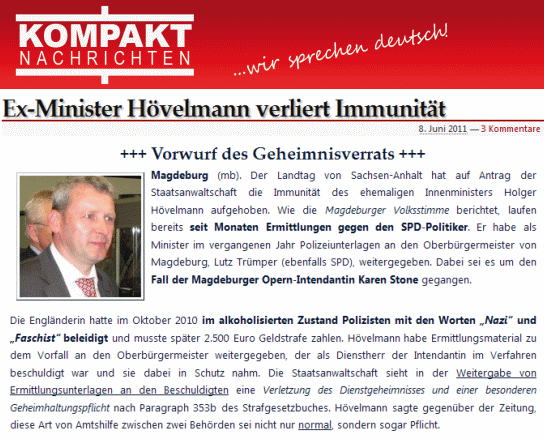 KOMPAKT NACHRICHTEN

...wir sprechen deutsch!

Ex-Minister Hövelmann verliert Immunität

8. Juni 2011 — 3 Kommentare

+++ Vorwurf des Geheimnisverrats +++

Magdeburg (mb). Der Landtag von Sachsen-Anhalt hat auf Antrag der Staatsanwaltschaft die Immunität des ehemaligen Innenministers Holger Hövelmann aufgehoben. Wie die Magdeburger Volksstimme berichtet, laufen bereits seit Monaten Ermittlungen gegen den SPD-Politiker. Er habe als Minister im vergangenen Jahr Polizeiunterlagen an den Oberbürgermeister von Magdeburg, Lutz Trümper (ebenfalls SPD), weitergegeben. Dabei sei es um den Fall der Magdeburger Opern-Intendantin Karen Stone gegangen.

Die Engländerin hatte im Oktober 2010 im alkoholisierten Zustand Polizisten mit den Worten „Nazi" und „Faschist" beleidigt und musste später 2.500 Euro Geldstrafe zahlen. Hövelmann habe Ermittlungsmaterial zu dem Vorfall an den Oberbürgermeister weitergegeben, der als Dienstherr der Intendantin im Verfahren beschuldigt war und sie dabei in Schutz nahm. Die Staatsanwaltschaft sieht in der Weitergabe von Ermittlungsunterlagen an den Beschuldigten eine Verletzung des Dienstgeheimnisses und einer besonderen Geheimhaltungspflicht nach Paragraph 353b des Strafgesetzbuches. Hövelmann sagte gegenüber der Zeitung, diese Art von Amtshilfe zwischen zwei Behörden sei nicht nur normal, sondern sogar Pflicht.